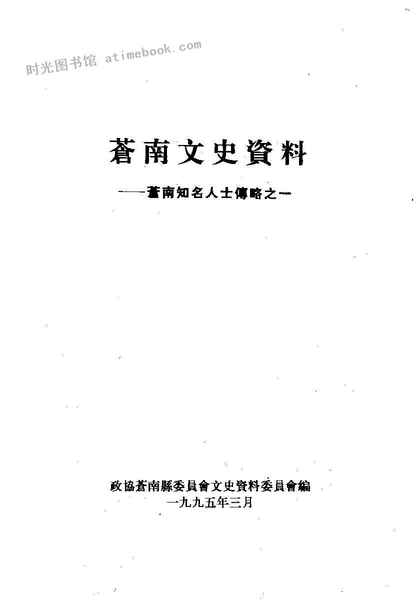 蒼南文史資料

——蒼南知名人士傳略之一

政協蒼南縣委員會文史資料委員會編
一九九五年三月

时光图书馆 atimebook.com